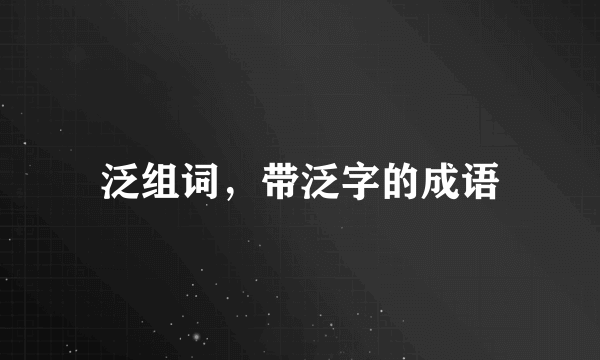 泛组词，带泛字的成语